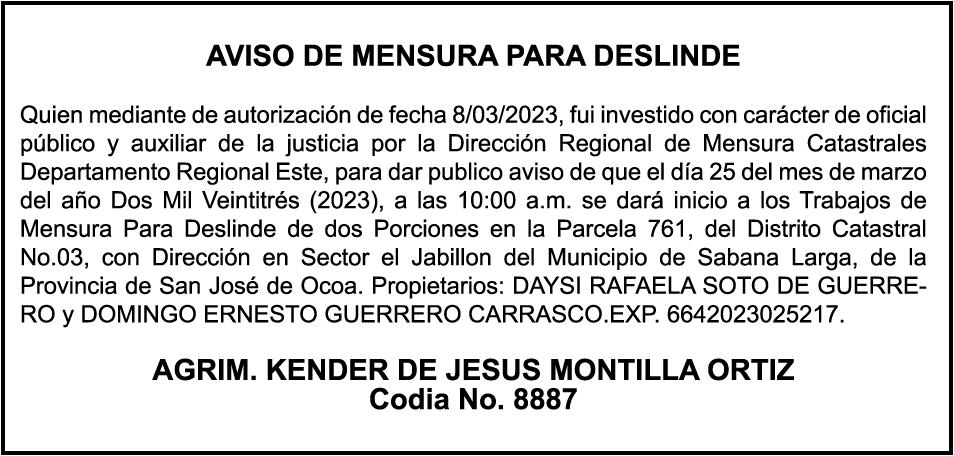 AVISO DE MENSURA PARA DESLINDE

Quien mediante de autorización de fecha 8/03/2023, fui investido con carácter de oficial público y auxiliar de la justicia por la Dirección Regional de Mensura Catastrales Departamento Regional Este, para dar publico aviso de que el día 25 del mes de marzo del año Dos Mil Veintitrés (2023), a las 10:00 a.m. se dará inicio a los Trabajos de Mensura Para Deslinde de dos Porciones en la Parcela 761, del Distrito Catastral No.03, con Dirección en Sector el Jabillon del Municipio de Sabana Larga, de la Provincia de San José de Ocoa. Propietarios: DAYSI RAFAELA SOTO DE GUERRERO y DOMINGO ERNESTO GUERRERO CARRASCO.EXP. 6642023025217.

AGRIM. KENDER DE JESUS MONTILLA ORTIZ
Codia No. 8887